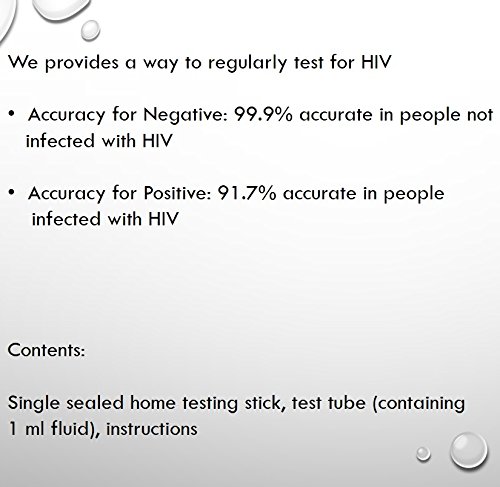 We provides a way to regularly test for HIV

• Accuracy for Negative: 99.9% accurate in people not infected with HIV

• Accuracy for Positive: 91.7% accurate in people infected with HIV

Contents:

Single sealed home testing stick, test tube (containing 1 ml fluid), instructions